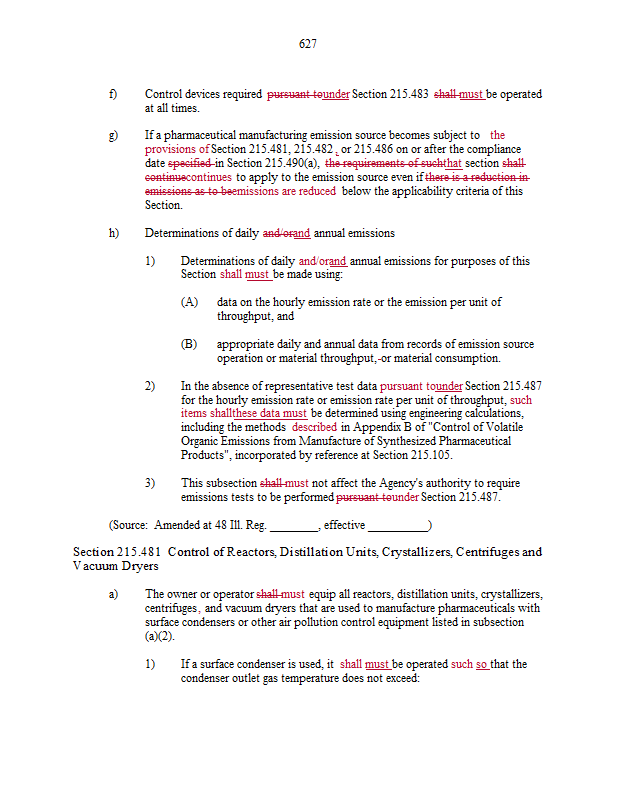 627

f) Control devices required pursuant tounder Section 215.483 shall must be operated at all times.

g) If a pharmaceutical manufacturing emission source becomes subject to the provisions of Section 215.481, 215.482, or 215.486 on or after the compliance date specified in Section 215.490(a), the requirements of suchthat section shall continuecontinues to apply to the emission source even if there is a reduction in emissions as to beemissions are reduced below the applicability criteria of this Section.

h) Determinations of daily and/orand annual emissions

1) Determinations of daily and/orand annual emissions for purposes of this Section shall must be made using:

(A) data on the hourly emission rate or the emission per unit of throughput, and

(B) appropriate daily and annual data from records of emission source operation or material throughput, or material consumption.

2) In the absence of representative test data pursuant tounder Section 215.487 for the hourly emission rate or emission rate per unit of throughput, such items shallthese data must be determined using engineering calculations, including the methods described in Appendix B of "Control of Volatile Organic Emissions from Manufacture of Synthesized Pharmaceutical Products", incorporated by reference at Section 215.105.

3) This subsection shall must not affect the Agency's authority to require emissions tests to be performed pursuant tounder Section 215.487.

(Source: Amended at 48 Ill. Reg. ________, effective __________)

Section 215.481 Control of Reactors, Distillation Units, Crystallizers, Centrifuges and Vacuum Dryers

a) The owner or operator shall must equip all reactors, distillation units, crystallizers, centrifuges, and vacuum dryers that are used to manufacture pharmaceuticals with surface condensers or other air pollution control equipment listed in subsection (a)(2).

1) If a surface condenser is used, it shall must be operated such so that the condenser outlet gas temperature does not exceed: